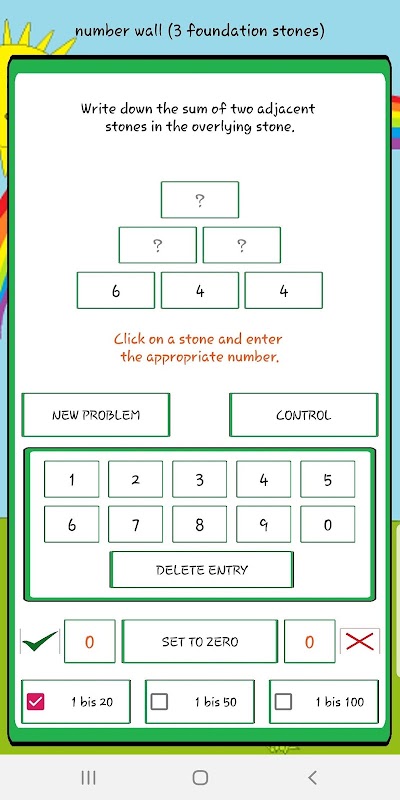 number wall (3 foundation stones)

Write down the sum of two adjacent stones in the overlying stone.

?

? ?

6 4 4

Click on a stone and enter the appropriate number.

NEW PROBLEM

CONTROL

1 2 3 4 5
6 7 8 9 0

DELETE ENTRY

0 SET TO ZERO 0

1 bis 20
1 bis 50
1 bis 100